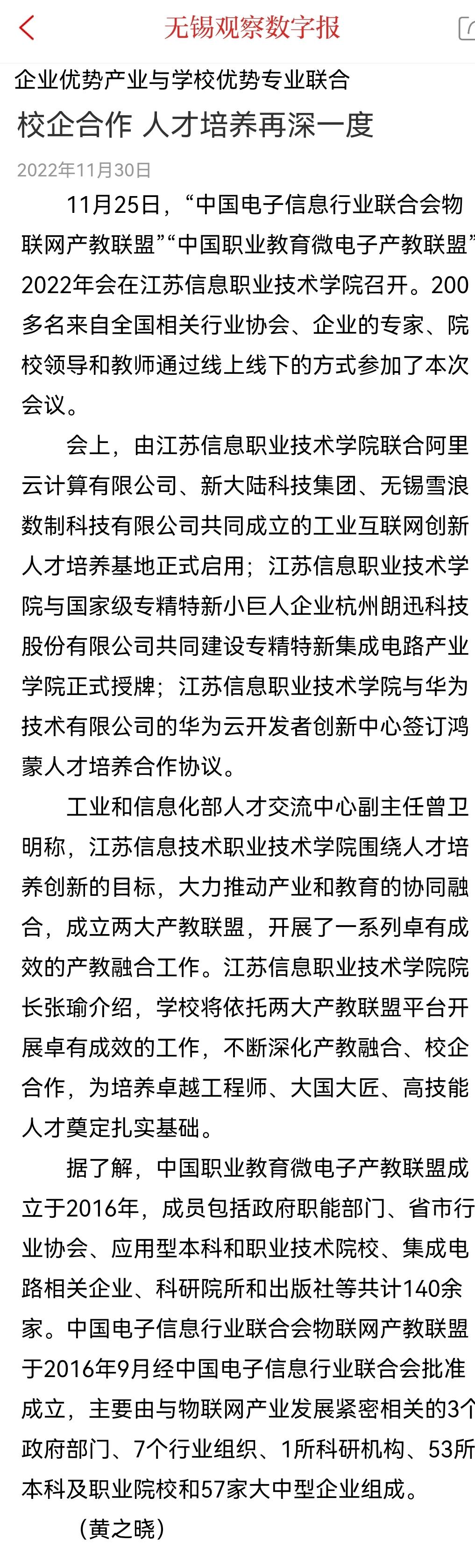 无锡观察数字报

企业优势产业与学校优势专业联合

校企合作 人才培养再深一度

2022年11月30日

11月25日，“中国电子信息行业联合会物联网产教联盟”“中国职业教育微电子产教联盟”2022年会在江苏信息职业技术学院召开。200多名来自全国相关行业协会、企业的专家、院校领导和教师通过线上线下的方式参加了本次会议。

会上，由江苏信息职业技术学院联合阿里云计算有限公司、新大陆科技集团、无锡雪浪数制科技有限公司共同成立的工业互联网创新人才培养基地正式启用；江苏信息职业技术学院与国家级专精特新小巨人企业杭州朗迅科技股份有限公司共同建设专精特新集成电路产业学院正式授牌；江苏信息职业技术学院与华为技术有限公司的华为云开发者创新中心签订鸿蒙人才培养合作协议。

工业和信息化部人才交流中心副主任曾卫明称，江苏信息技术职业技术学院围绕人才培养创新的目标，大力推动产业和教育的协同融合，成立两大产教联盟，开展了一系列卓有成效的产教融合工作。江苏信息职业技术学院院长张瑜介绍，学校将依托两大产教联盟平台开展卓有成效的工作，不断深化产教融合、校企合作，为培养卓越工程师、大国大匠、高技能人才奠定扎实基础。

据了解，中国职业教育微电子产教联盟成立于2016年，成员包括政府职能部门、省市行业协会、应用型本科和职业技术院校、集成电路相关企业、科研院所和出版社等共计140余家。中国电子信息行业联合会物联网产教联盟于2016年9月经中国电子信息行业联合会批准成立，主要由与物联网产业发展紧密相关的3个政府部门、7个行业组织、1所科研机构、53所本科及职业院校和57家大中型企业组成。

（黄之晓）